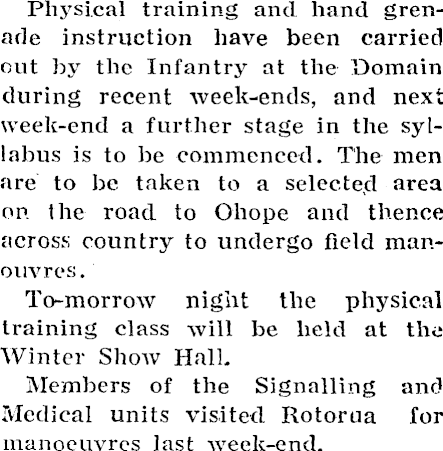 Physical training and hand grenade instruction have been carried out by the Infantry at the Domain during recent week-ends, and next week-end a further stage in the syllabus is to be commenced. The men are to be taken to a selected area on the road to Ohope and thence across country to undergo field manouvres.

To-morrow night the physical training class will be held at the Winter Show Hall.

Members of the Signalling and Medical units visited Rotorua for manoeuvres last week-end.